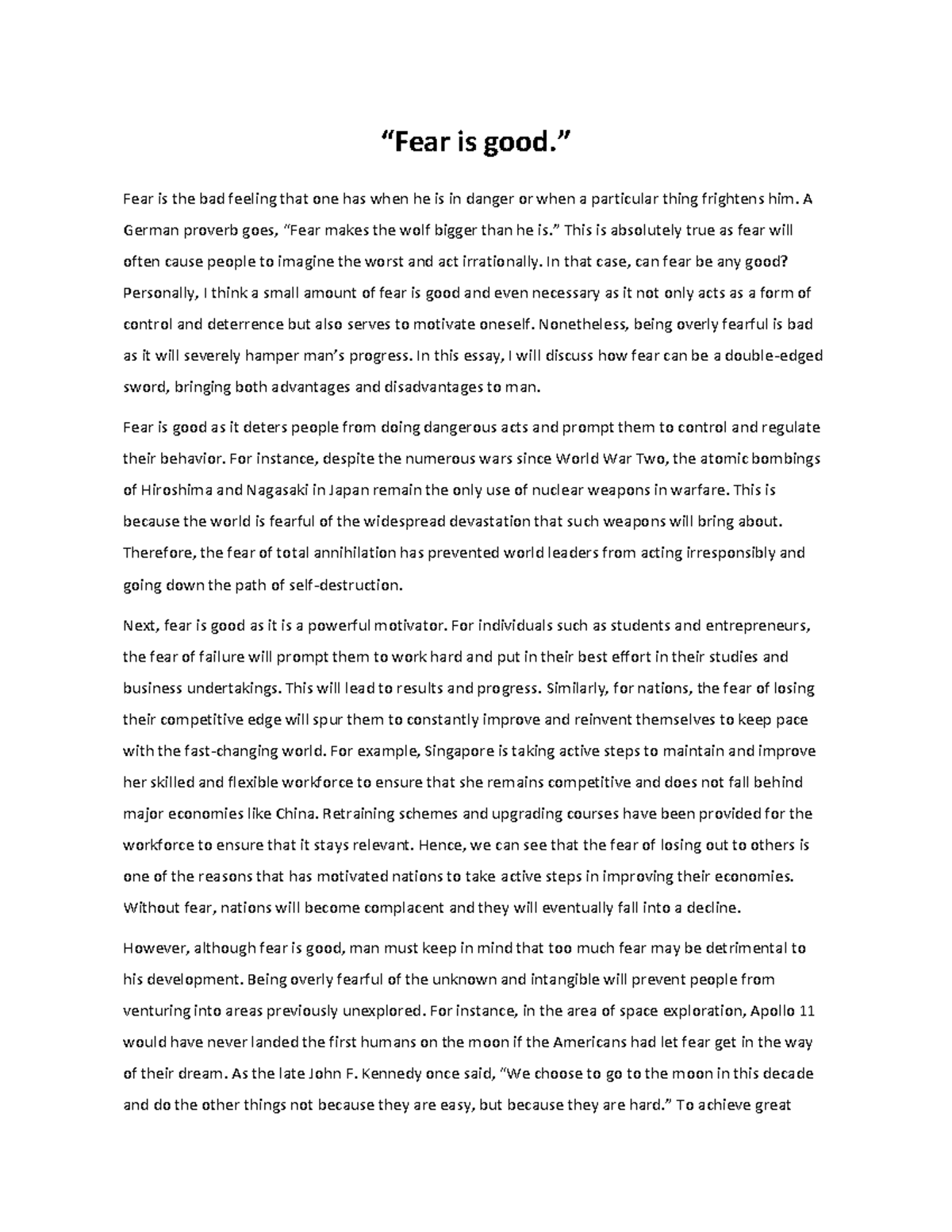 “Fear is good.”

Fear is the bad feeling that one has when he is in danger or when a particular thing frightens him. A German proverb goes, “Fear makes the wolf bigger than he is.” This is absolutely true as fear will often cause people to imagine the worst and act irrationally. In that case, can fear be any good? Personally, I think a small amount of fear is good and even necessary as it not only acts as a form of control and deterrence but also serves to motivate oneself. Nonetheless, being overly fearful is bad as it will severely hamper man’s progress. In this essay, I will discuss how fear can be a double-edged sword, bringing both advantages and disadvantages to man.

Fear is good as it deters people from doing dangerous acts and prompt them to control and regulate their behavior. For instance, despite the numerous wars since World War Two, the atomic bombings of Hiroshima and Nagasaki in Japan remain the only use of nuclear weapons in warfare. This is because the world is fearful of the widespread devastation that such weapons will bring about. Therefore, the fear of total annihilation has prevented world leaders from acting irresponsibly and going down the path of self-destruction.

Next, fear is good as it is a powerful motivator. For individuals such as students and entrepreneurs, the fear of failure will prompt them to work hard and put in their best effort in their studies and business undertakings. This will lead to results and progress. Similarly, for nations, the fear of losing their competitive edge will spur them to constantly improve and reinvent themselves to keep pace with the fast-changing world. For example, Singapore is taking active steps to maintain and improve her skilled and flexible workforce to ensure that she remains competitive and does not fall behind major economies like China. Retraining schemes and upgrading courses have been provided for the workforce to ensure that it stays relevant. Hence, we can see that the fear of losing out to others is one of the reasons that has motivated nations to take active steps in improving their economies. Without fear, nations will become complacent and they will eventually fall into a decline.

However, although fear is good, man must keep in mind that too much fear may be detrimental to his development. Being overly fearful of the unknown and intangible will prevent people from venturing into areas previously unexplored. For instance, in the area of space exploration, Apollo 11 would have never landed the first humans on the moon if the Americans had let fear get in the way of their dream. As the late John F. Kennedy once said, “We choose to go to the moon in this decade and do the other things not because they are easy, but because they are hard.” To achieve great